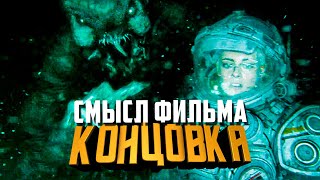 СМЫСЛ ФИЛЬМА
КОНЦОВКА